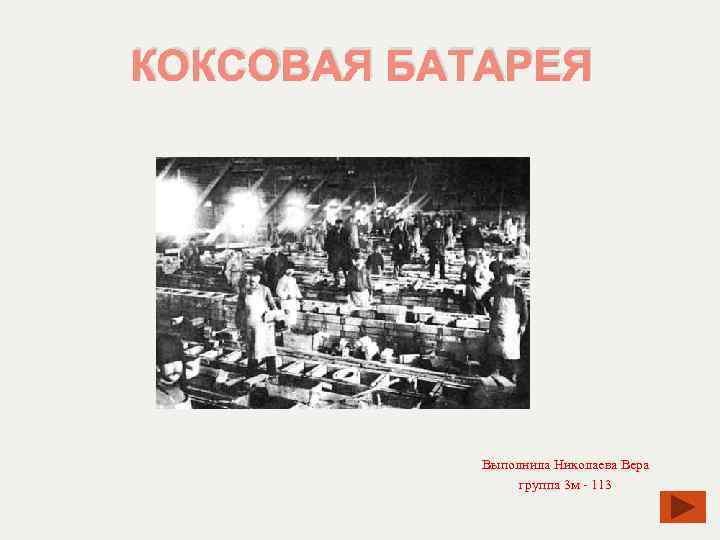 КОКСОВАЯ БАТАРЕЯ

Выполнила Николаева Вера
группа 3м - 113